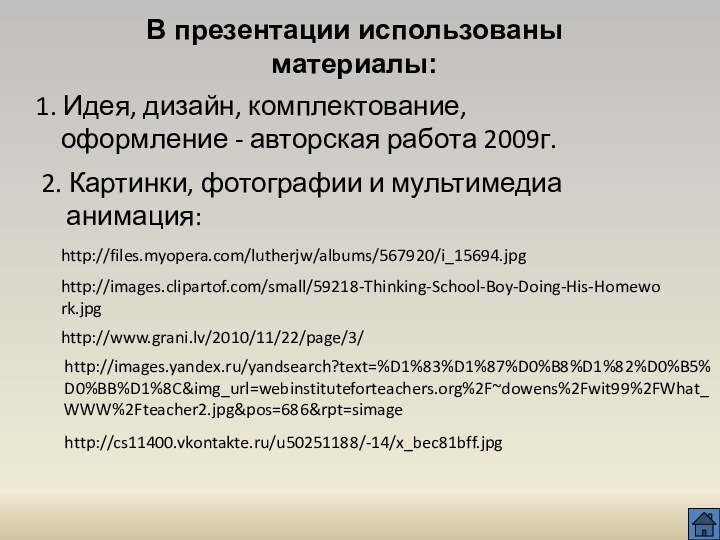 В презентации использованы материалы:

1. Идея, дизайн, комплектование, оформление - авторская работа 2009г.

2. Картинки, фотографии и мультимедиа анимация:

http://files.myopera.com/lutherjw/albums/567920/i_15694.jpg

http://images.clipartof.com/small/59218-Thinking-School-Boy-Doing-His-Homework.jpg

http://www.grani.lv/2010/11/22/page/3/

http://images.yandex.ru/yandsearch?text=%D1%83%D1%87%D0%B8%D1%82%D0%B5%D0%BB%D1%8C&img_url=webinstituteforteachers.org%2F~dowens%2Fwit99%2FWhat_WWW%2Fteacher2.jpg&pos=686&rpt=simage

http://cs11400.vkontakte.ru/u50251188/-14/x_bec81bff.jpg